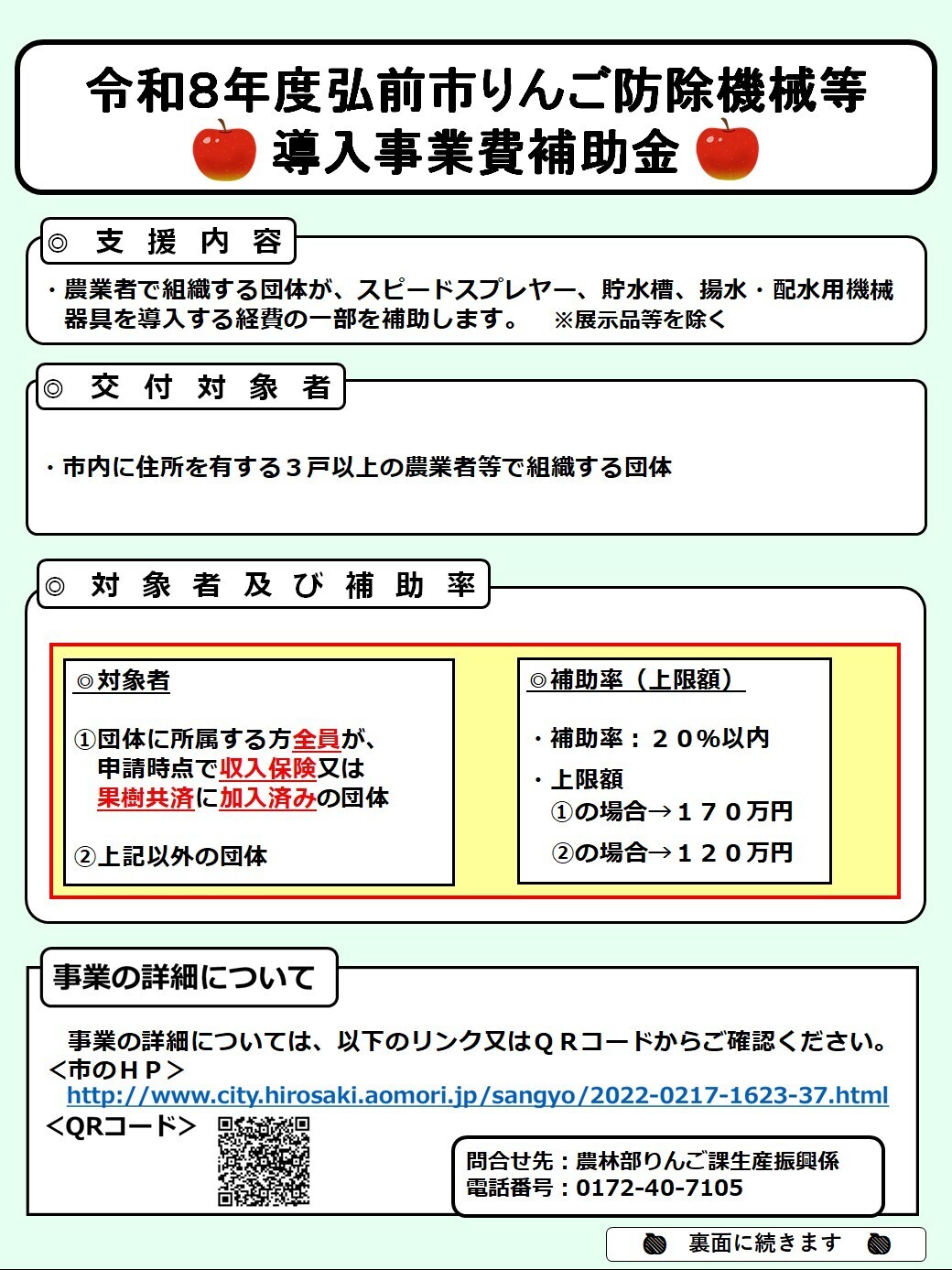 令和8年度弘前市りんご防除機械等
導入事業費補助金

◎ 支 援 内 容

・農業者で組織する団体が、スピードスプレヤー、貯水槽、揚水・配水用機械器具を導入する経費の一部を補助します。 ※展示品等を除く

◎ 交 付 対 象 者

・市内に住所を有する３戸以上の農業者等で組織する団体

◎ 対 象 者 及 び 補 助 率

◎対象者

①団体に所属する方全員が、申請時点で収入保険又は果樹共済に加入済みの団体

②上記以外の団体

◎補助率（上限額）

・補助率：２０%以内

・上限額
①の場合→１７０万円
②の場合→１２０万円

事業の詳細について

事業の詳細については、以下のリンク又はＱＲコードからご確認ください。
＜市のＨＰ＞
http://www.city.hirosaki.aomori.jp/sangyo/2022-0217-1623-37.html
＜QRコード＞

問合せ先：農林部りんご課生産振興係
電話番号：0172-40-7105

裏面に続きます